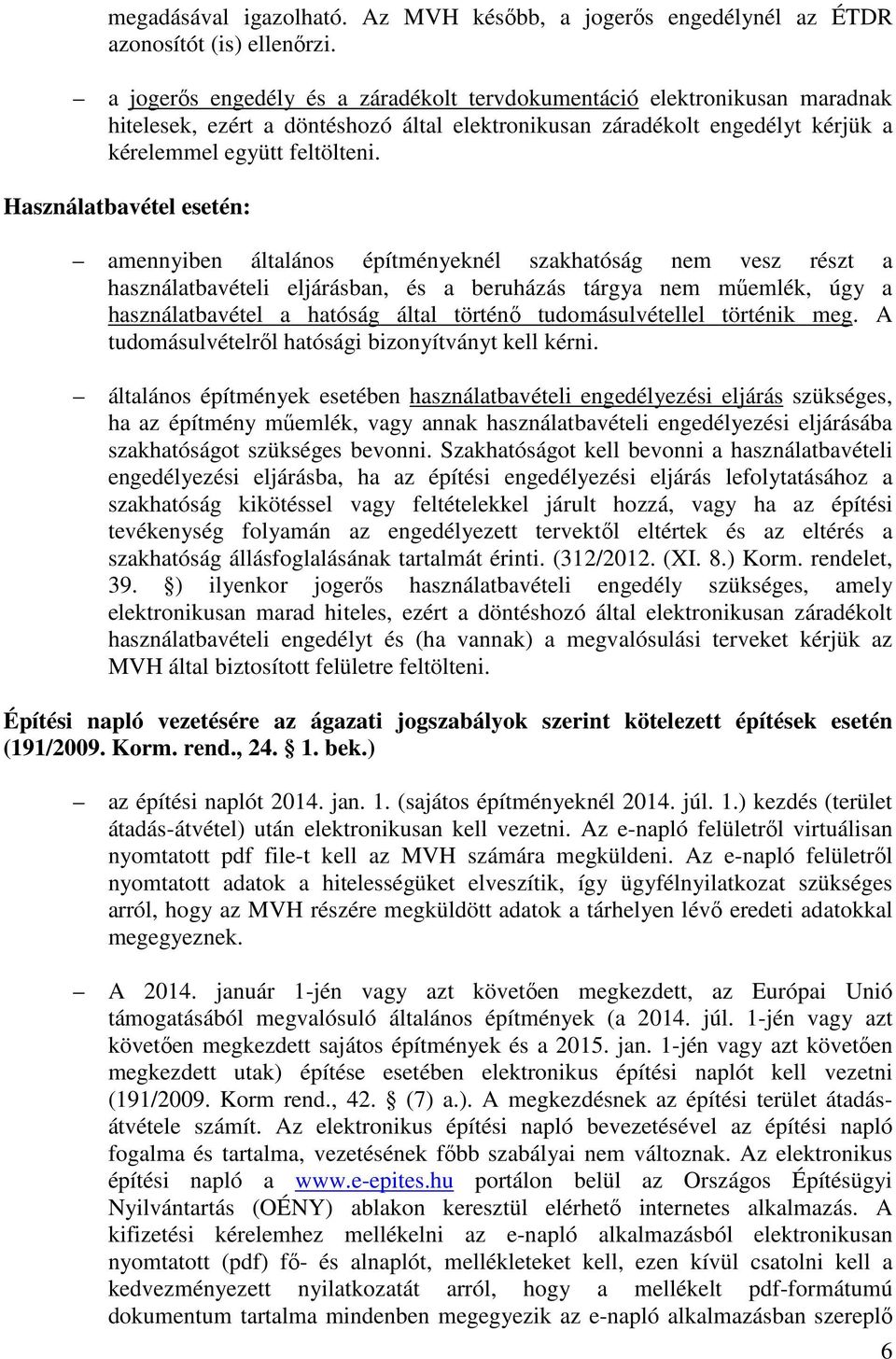 megadásával igazolható. Az MVH később, a jogerős engedélynél az ÉTDR azonosítót (is) ellenőrzi.

– a jogerős engedély és a záradékolt tervdokumentáció elektronikusan maradnak hitelesek, ezért a döntéshozó által elektronikusan záradékolt engedélyt kérjük a kérelemmel együtt feltölteni.

Használatbavétel esetén:

– amennyiben általános építményeknél szakhatóság nem vesz részt a használatbavételi eljárásban, és a beruházás tárgya nem műemlék, úgy a használatbavétel a hatóság által történő tudomásulvétellel történik meg. A tudomásulvételről hatósági bizonyítványt kell kérni.

– általános építmények esetében használatbavételi engedélyezési eljárás szükséges, ha az építmény műemlék, vagy annak használatbavételi engedélyezési eljárásába szakhatóságot szükséges bevonni. Szakhatóságot kell bevonni a használatbavételi engedélyezési eljárásba, ha az építési engedélyezési eljárás lefolytatásához a szakhatóság kikötéssel vagy feltételekkel járult hozzá, vagy ha az építési tevékenység folyamán az engedélyezett tervektől eltértek és az eltérés a szakhatóság állásfoglalásának tartalmát érinti. (312/2012. (XI. 8.) Korm. rendelet, 39. §) ilyenkor jogerős használatbavételi engedély szükséges, amely elektronikusan marad hiteles, ezért a döntéshozó által elektronikusan záradékolt használatbavételi engedélyt és (ha vannak) a megvalósulási terveket kérjük az MVH által biztosított felületre feltölteni.

Építési napló vezetésére az ágazati jogszabályok szerint kötelezett építések esetén (191/2009. Korm. rend., 24. § 1. bek.)

– az építési naplót 2014. jan. 1. (sajátos építményeknél 2014. júl. 1.) kezdés (terület átadás-átvétel) után elektronikusan kell vezetni. Az e-napló felületről virtuálisan nyomtatott pdf file-t kell az MVH számára megküldeni. Az e-napló felületről nyomtatott adatok a hitelességüket elveszítik, így ügyfélnyilatkozat szükséges arról, hogy az MVH részére megküldött adatok a tárhelyen lévő eredeti adatokkal megegyeznek.

– A 2014. január 1-jén vagy azt követően megkezdett, az Európai Unió támogatásából megvalósuló általános építmények (a 2014. júl. 1-jén vagy azt követően megkezdett sajátos építmények és a 2015. jan. 1-jén vagy azt követően megkezdett utak) építése esetében elektronikus építési naplót kell vezetni (191/2009. Korm rend., 42. § (7) a.). A megkezdésnek az építési terület átadás-átvétele számít. Az elektronikus építési napló bevezetésével az építési napló fogalma és tartalma, vezetésének főbb szabályai nem változnak. Az elektronikus építési napló a www.e-epites.hu portálon belül az Országos Építésügyi Nyilvántartás (OÉNY) ablakon keresztül elérhető internetes alkalmazás. A kifizetési kérelemhez mellékelni az e-napló alkalmazásból elektronikusan nyomtatott (pdf) fő- és alnaplót, mellékleteket kell, ezen kívül csatolni kell a kedvezményezett nyilatkozatát arról, hogy a mellékelt pdf-formátumú dokumentum tartalma mindenben megegyezik az e-napló alkalmazásban szereplő

6